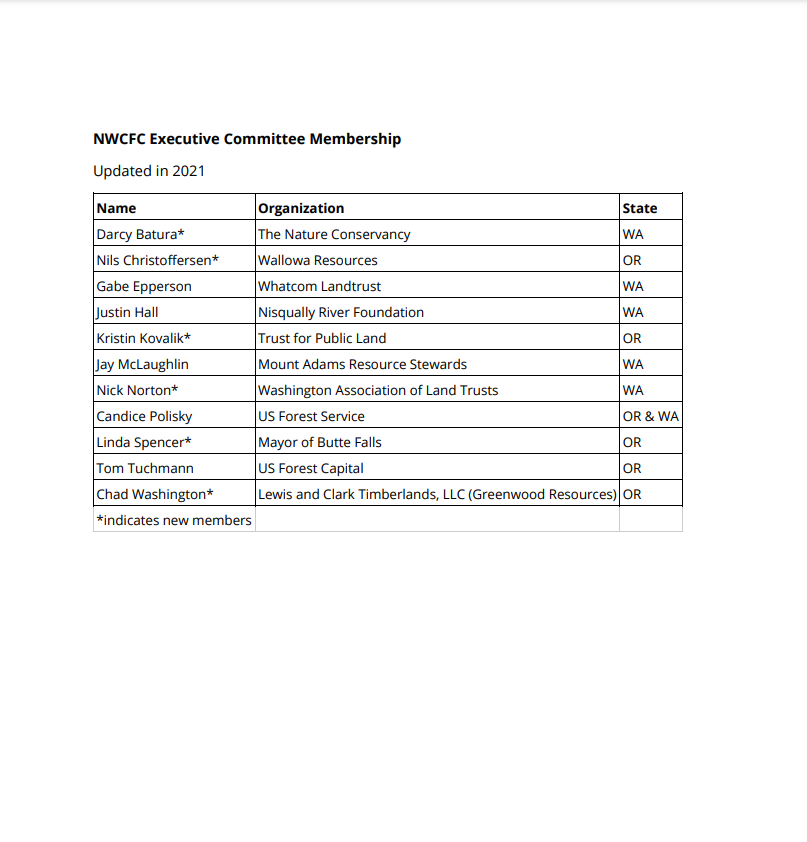 NWCFC Executive Committee Membership

Updated in 2021

| Name | Organization | State |
|---|---|---|
| Darcy Batura* | The Nature Conservancy | WA |
| Nils Christoffersen* | Wallowa Resources | OR |
| Gabe Epperson | Whatcom Landtrust | WA |
| Justin Hall | Nisqually River Foundation | WA |
| Kristin Kovalik* | Trust for Public Land | OR |
| Jay McLaughlin | Mount Adams Resource Stewards | WA |
| Nick Norton* | Washington Association of Land Trusts | WA |
| Candice Polisky | US Forest Service | OR & WA |
| Linda Spencer* | Mayor of Butte Falls | OR |
| Tom Tuchmann | US Forest Capital | OR |
| Chad Washington* | Lewis and Clark Timberlands, LLC (Greenwood Resources) | OR |
| *indicates new members | | |